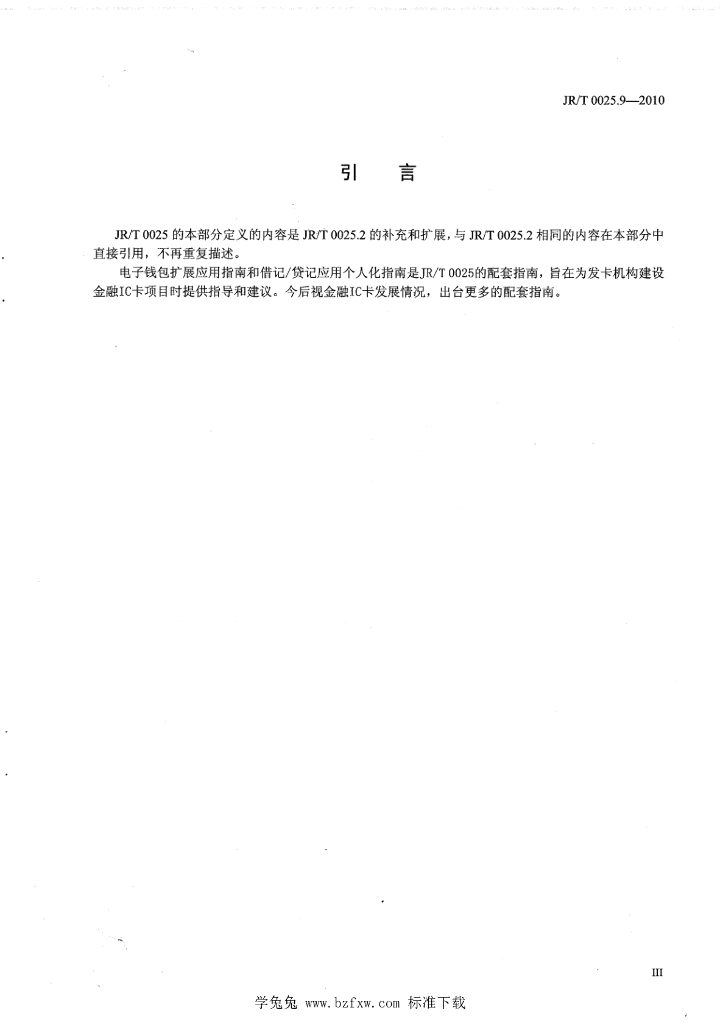 JR/T 0025.9—2010

引　言

JR/T 0025 的本部分定义的内容是 JR/T 0025.2 的补充和扩展，与 JR/T 0025.2 相同的内容在本部分中直接引用，不再重复描述。

电子钱包扩展应用指南和借记/贷记应用个人化指南是JR/T 0025的配套指南，旨在为发卡机构建设金融IC卡项目时提供指导和建议。今后视金融IC卡发展情况，出台更多的配套指南。

III

学兔兔 www.bzfxw.com 标准下载